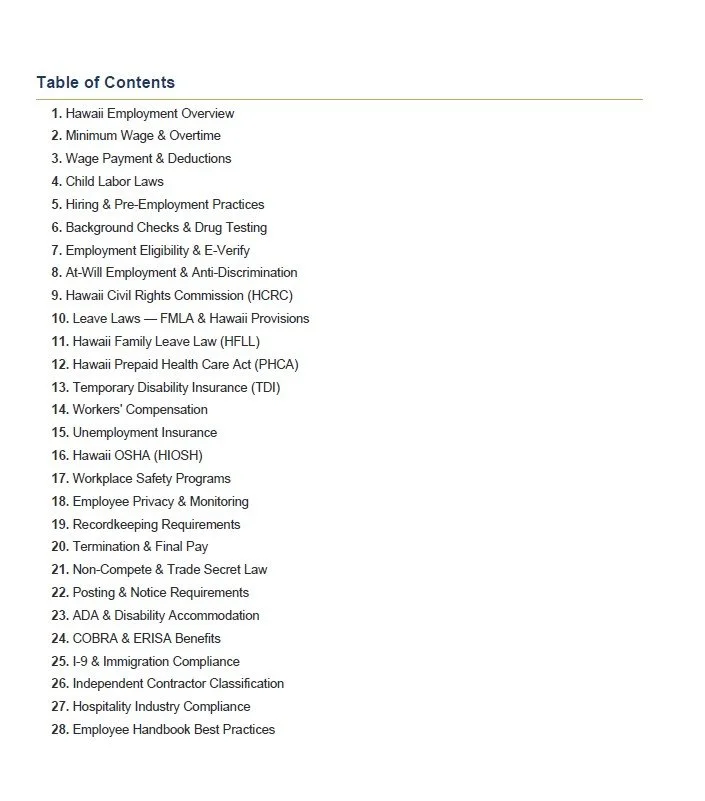 Table of Contents

1. Hawaii Employment Overview
2. Minimum Wage & Overtime
3. Wage Payment & Deductions
4. Child Labor Laws
5. Hiring & Pre-Employment Practices
6. Background Checks & Drug Testing
7. Employment Eligibility & E-Verify
8. At-Will Employment & Anti-Discrimination
9. Hawaii Civil Rights Commission (HCRC)
10. Leave Laws — FMLA & Hawaii Provisions
11. Hawaii Family Leave Law (HFLL)
12. Hawaii Prepaid Health Care Act (PHCA)
13. Temporary Disability Insurance (TDI)
14. Workers' Compensation
15. Unemployment Insurance
16. Hawaii OSHA (HIOSH)
17. Workplace Safety Programs
18. Employee Privacy & Monitoring
19. Recordkeeping Requirements
20. Termination & Final Pay
21. Non-Compete & Trade Secret Law
22. Posting & Notice Requirements
23. ADA & Disability Accommodation
24. COBRA & ERISA Benefits
25. I-9 & Immigration Compliance
26. Independent Contractor Classification
27. Hospitality Industry Compliance
28. Employee Handbook Best Practices